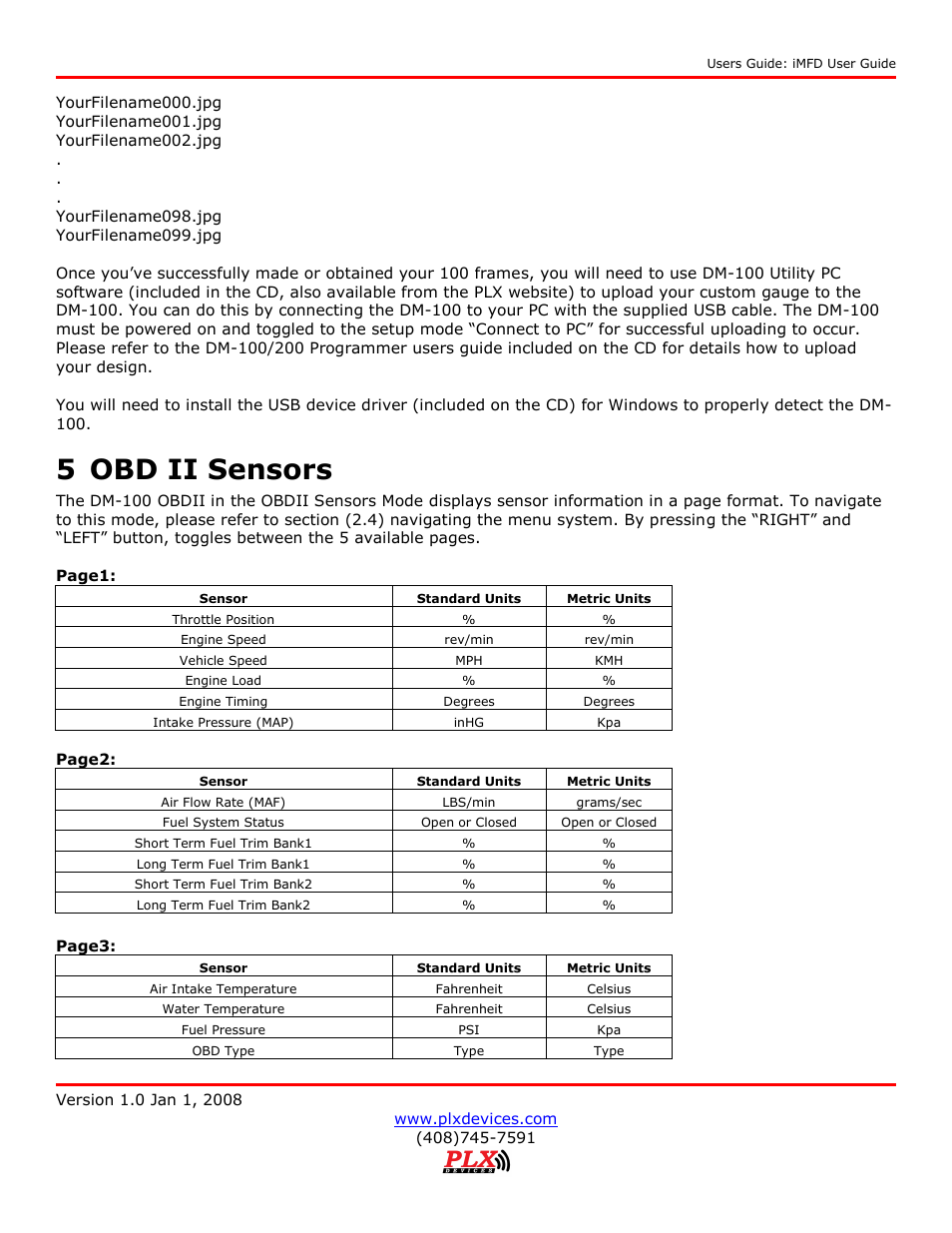 Users Guide: iMFD User Guide

YourFilename000.jpg
YourFilename001.jpg
YourFilename002.jpg
.
.
.
YourFilename098.jpg
YourFilename099.jpg

Once you've successfully made or obtained your 100 frames, you will need to use DM-100 Utility PC software (included in the CD, also available from the PLX website) to upload your custom gauge to the DM-100. You can do this by connecting the DM-100 to your PC with the supplied USB cable. The DM-100 must be powered on and toggled to the setup mode "Connect to PC" for successful uploading to occur. Please refer to the DM-100/200 Programmer users guide included on the CD for details how to upload your design.

You will need to install the USB device driver (included on the CD) for Windows to properly detect the DM-100.

5 OBD II Sensors

The DM-100 OBDII in the OBDII Sensors Mode displays sensor information in a page format. To navigate to this mode, please refer to section (2.4) navigating the menu system. By pressing the "RIGHT" and "LEFT" button, toggles between the 5 available pages.

Page1:

| Sensor | Standard Units | Metric Units |
|---|---|---|
| Throttle Position | % | % |
| Engine Speed | rev/min | rev/min |
| Vehicle Speed | MPH | KMH |
| Engine Load | % | % |
| Engine Timing | Degrees | Degrees |
| Intake Pressure (MAP) | inHG | Kpa |

Page2:

| Sensor | Standard Units | Metric Units |
|---|---|---|
| Air Flow Rate (MAF) | LBS/min | grams/sec |
| Fuel System Status | Open or Closed | Open or Closed |
| Short Term Fuel Trim Bank1 | % | % |
| Long Term Fuel Trim Bank1 | % | % |
| Short Term Fuel Trim Bank2 | % | % |
| Long Term Fuel Trim Bank2 | % | % |

Page3:

| Sensor | Standard Units | Metric Units |
|---|---|---|
| Air Intake Temperature | Fahrenheit | Celsius |
| Water Temperature | Fahrenheit | Celsius |
| Fuel Pressure | PSI | Kpa |
| OBD Type | Type | Type |

Version 1.0 Jan 1, 2008
www.plxdevices.com
(408)745-7591
PLX DEVICES